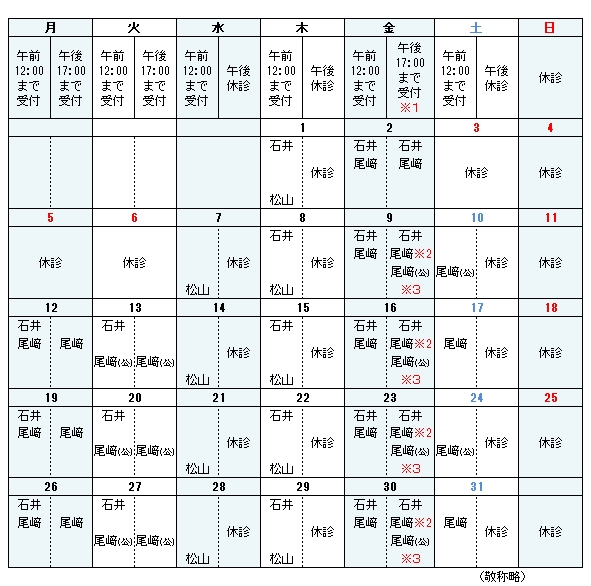 | 月 | | 火 | | 水 | | 木 | | 金 | | 土 | | 日 |
|---|---|---|---|---|---|---|---|---|---|---|---|---|
| 午前 12:00 まで 受付 | 午後 17:00 まで 受付 | 午前 12:00 まで 受付 | 午後 17:00 まで 受付 | 午前 12:00 まで 受付 | 午後 休診 | 午前 12:00 まで 受付 | 午後 休診 | 午前 12:00 まで 受付 | 午後 17:00 まで 受付 ※1 | 午前 12:00 まで 受付 | 午後 休診 | 休診 |
| | | | | | | 1 | | 2 | | 3 | | 4 |
| | | | | | | 石井 松山 | 休診 | 石井 尾﨑 | 石井 尾﨑 | 休診 | | 休診 |
| 5 | | 6 | | 7 | | 8 | | 9 | | 10 | | 11 |
| 休診 | | 休診 | | 松山 | 休診 | 石井 松山 | 休診 | 石井 尾﨑 | 石井 尾﨑※2 尾﨑(公) ※3 | 尾﨑(公) | 休診 | 休診 |
| 12 | | 13 | | 14 | | 15 | | 16 | | 17 | | 18 |
| 石井 尾﨑 | 尾﨑 | 石井 尾﨑(公) | 尾﨑(公) | 松山 | 休診 | 石井 松山 | 休診 | 石井 尾﨑 | 石井 尾﨑※2 尾﨑(公) ※3 | 尾﨑 | 休診 | 休診 |
| 19 | | 20 | | 21 | | 22 | | 23 | | 24 | | 25 |
| 石井 尾﨑 | 尾﨑 | 石井 尾﨑(公) | 尾﨑(公) | 松山 | 休診 | 石井 松山 | 休診 | 石井 尾﨑 | 石井 尾﨑※2 尾﨑(公) ※3 | 尾﨑(公) | 休診 | 休診 |
| 26 | | 27 | | 28 | | 29 | | 30 | | 31 | | |
| 石井 尾﨑 | 尾﨑 | 石井 尾﨑(公) | 尾﨑(公) | 松山 | 休診 | 石井 松山 | 休診 | 石井 尾﨑 | 石井 尾﨑※2 尾﨑(公) ※3 | 尾﨑 | 休診 | 休診 |

（敬称略）